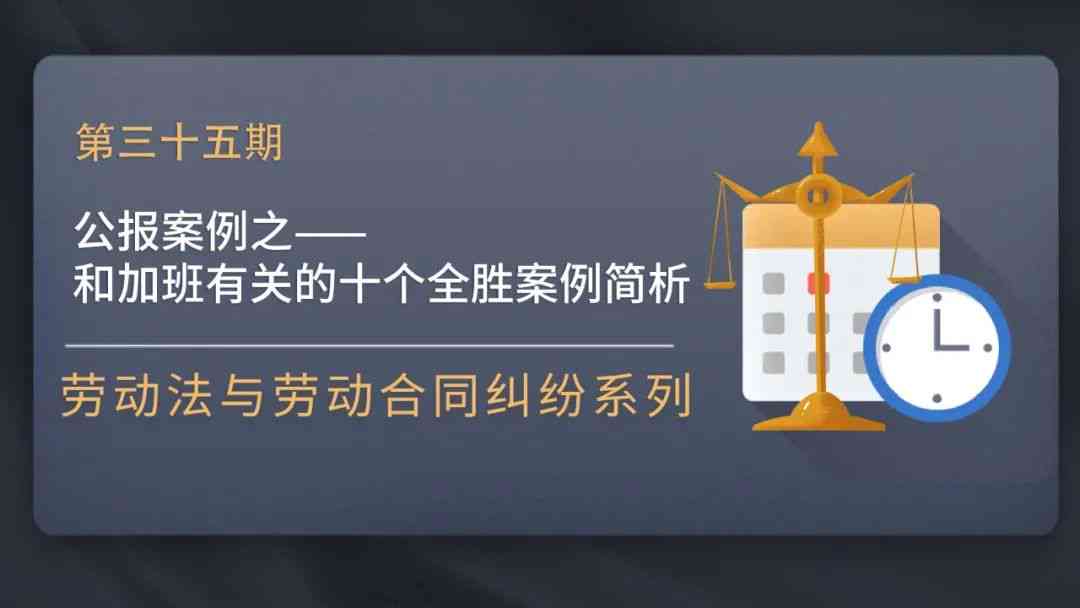 第三十五期

公报案例之——
和加班有关的十个全胜案例简析

劳动法与劳动合同纠纷系列